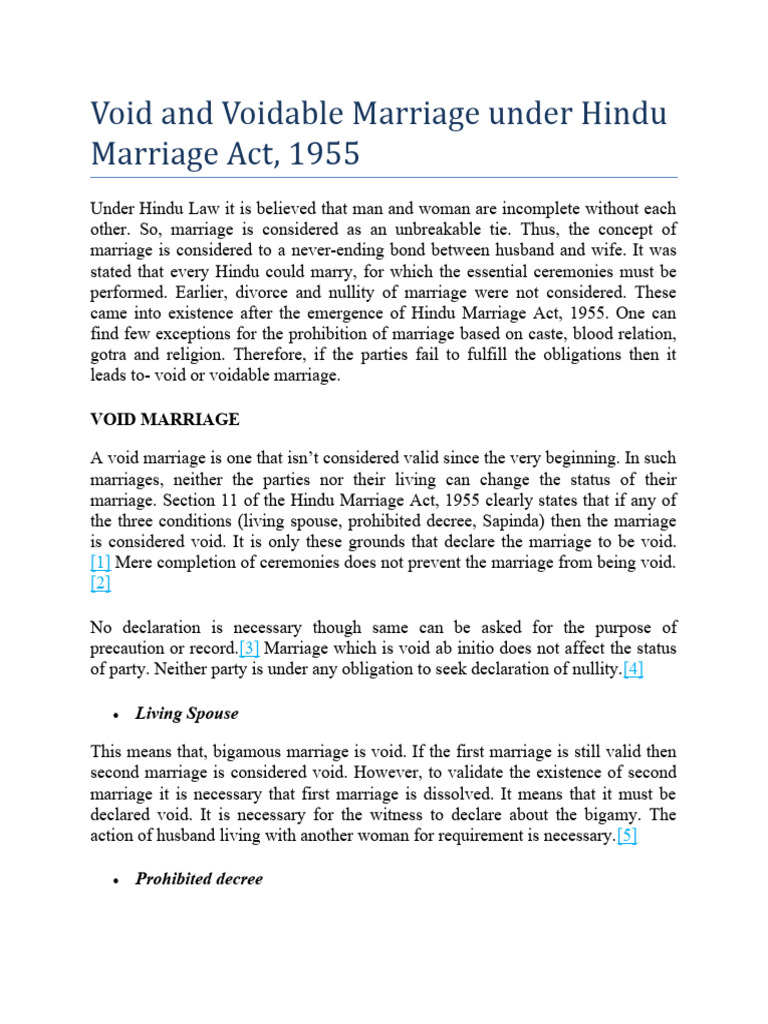 Void and Voidable Marriage under Hindu Marriage Act, 1955

Under Hindu Law it is believed that man and woman are incomplete without each other. So, marriage is considered as an unbreakable tie. Thus, the concept of marriage is considered to a never-ending bond between husband and wife. It was stated that every Hindu could marry, for which the essential ceremonies must be performed. Earlier, divorce and nullity of marriage were not considered. These came into existence after the emergence of Hindu Marriage Act, 1955. One can find few exceptions for the prohibition of marriage based on caste, blood relation, gotra and religion. Therefore, if the parties fail to fulfill the obligations then it leads to- void or voidable marriage.

VOID MARRIAGE

A void marriage is one that isn't considered valid since the very beginning. In such marriages, neither the parties nor their living can change the status of their marriage. Section 11 of the Hindu Marriage Act, 1955 clearly states that if any of the three conditions (living spouse, prohibited decree, Sapinda) then the marriage is considered void. It is only these grounds that declare the marriage to be void. [1] Mere completion of ceremonies does not prevent the marriage from being void. [2]

No declaration is necessary though same can be asked for the purpose of precaution or record.[3] Marriage which is void ab initio does not affect the status of party. Neither party is under any obligation to seek declaration of nullity.[4]

• Living Spouse

This means that, bigamous marriage is void. If the first marriage is still valid then second marriage is considered void. However, to validate the existence of second marriage it is necessary that first marriage is dissolved. It means that it must be declared void. It is necessary for the witness to declare about the bigamy. The action of husband living with another woman for requirement is necessary.[5]

• Prohibited decree